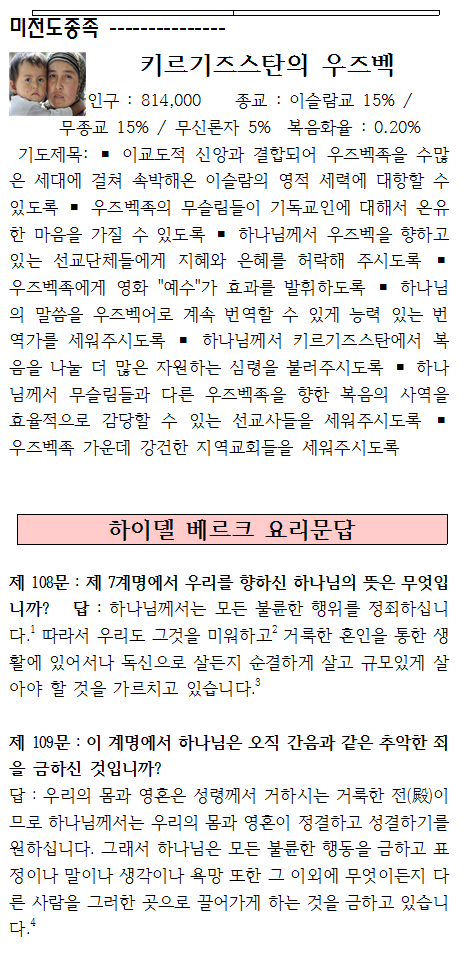 미전도종족 ---------------

키르기즈스탄의 우즈벡

인구 : 814,000 종교 : 이슬람교 15% / 무종교 15% / 무신론자 5% 복음화율 : 0.20%

기도제목: ▪ 이교도적 신앙과 결합되어 우즈벡족을 수많은 세대에 걸쳐 속박해온 이슬람의 영적 세력에 대항할 수 있도록 ▪ 우즈벡족의 무슬림들이 기독교인에 대해서 온유한 마음을 가질 수 있도록 ▪ 하나님께서 우즈벡을 향하고 있는 선교단체들에게 지혜와 은혜를 허락해 주시도록 ▪ 우즈벡족에게 영화 "예수"가 효과를 발휘하도록 ▪ 하나님의 말씀을 우즈벡어로 계속 번역할 수 있게 능력 있는 번역가를 세워주시도록 ▪ 하나님께서 키르기즈스탄에서 복음을 나눌 더 많은 자원하는 심령을 불러주시도록 ▪ 하나님께서 무슬림들과 다른 우즈벡족을 향한 복음의 사역을 효율적으로 감당할 수 있는 선교사들을 세워주시도록 ▪ 우즈벡족 가운데 강건한 지역교회들을 세워주시도록

하이델 베르크 요리문답

제 108문 : 제 7계명에서 우리를 향하신 하나님의 뜻은 무엇입니까? 답 : 하나님께서는 모든 불륜한 행위를 정죄하십니다.$^1$ 따라서 우리도 그것을 미워하고$^2$ 거룩한 혼인을 통한 생활에 있어서나 독신으로 살든지 순결하게 살고 규모있게 살아야 할 것을 가르치고 있습니다.$^3$

제 109문 : 이 계명에서 하나님은 오직 간음과 같은 추악한 죄을 금하신 것입니까?
답 : 우리의 몸과 영혼은 성령께서 거하시는 거룩한 전(殿)이므로 하나님께서는 우리의 몸과 영혼이 정결하고 성결하기를 원하십니다. 그래서 하나님은 모든 불륜한 행동을 금하고 표정이나 말이나 생각이나 욕망 또한 그 이외에 무엇이든지 다른 사람을 그러한 곳으로 끌어가게 하는 것을 금하고 있습니다.$^4$